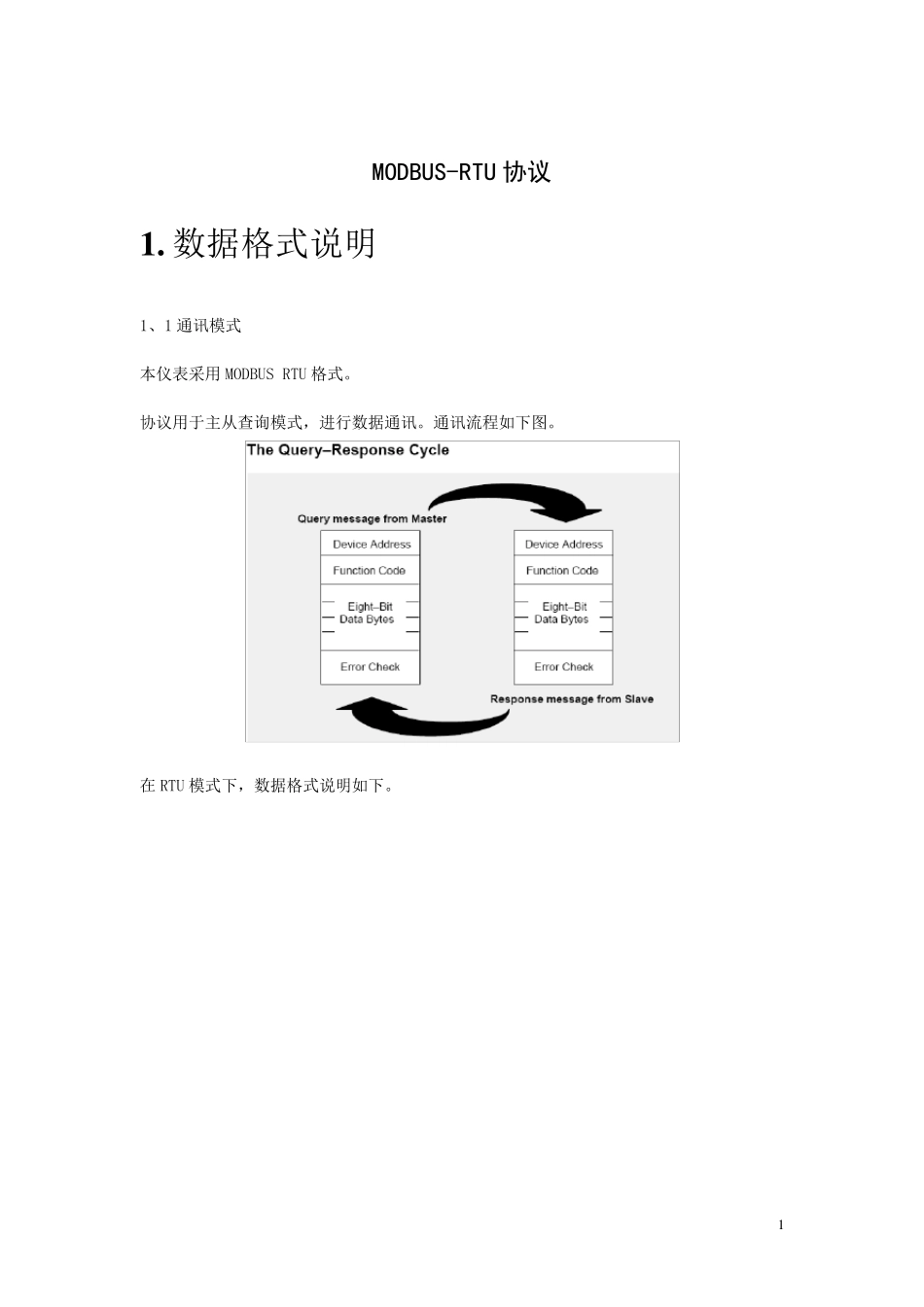 MODBUS-RTU 协议

1. 数据格式说明

1、1 通讯模式

本仪表采用 MODBUS RTU 格式。

协议用于主从查询模式，进行数据通讯。通讯流程如下图。

The Query–Response Cycle

Query message from Master

Device Address
Function Code
Eight–Bit Data Bytes
Error Check

Device Address
Function Code
Eight–Bit Data Bytes
Error Check

Response message from Slave

在 RTU 模式下，数据格式说明如下。

1